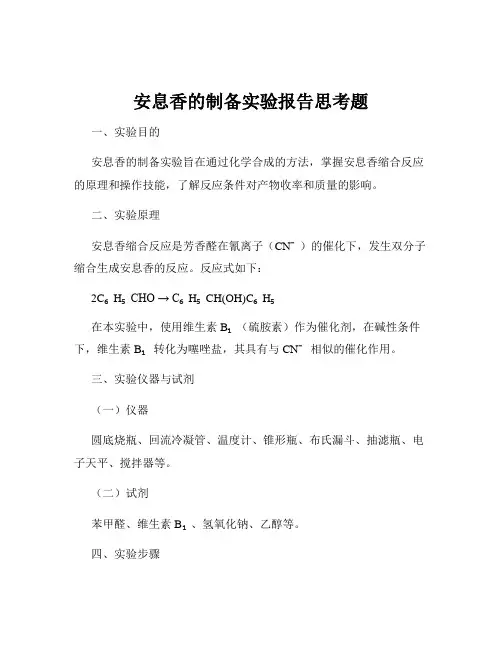 安息香的制备实验报告思考题

一、实验目的

安息香的制备实验旨在通过化学合成的方法，掌握安息香缩合反应的原理和操作技能，了解反应条件对产物收率和质量的影响。

二、实验原理

安息香缩合反应是芳香醛在氰离子（$CN^-$）的催化下，发生双分子缩合生成安息香的反应。反应式如下：

$2C_6H_5CHO \rightarrow C_6H_5CH(OH)C_6H_5$

在本实验中，使用维生素 $B_1$（硫胺素）作为催化剂，在碱性条件下，维生素 $B_1$ 转化为噻唑盐，其具有与 $CN^-$ 相似的催化作用。

三、实验仪器与试剂

（一）仪器

圆底烧瓶、回流冷凝管、温度计、锥形瓶、布氏漏斗、抽滤瓶、电子天平、搅拌器等。

（二）试剂

苯甲醛、维生素 $B_1$、氢氧化钠、乙醇等。

四、实验步骤